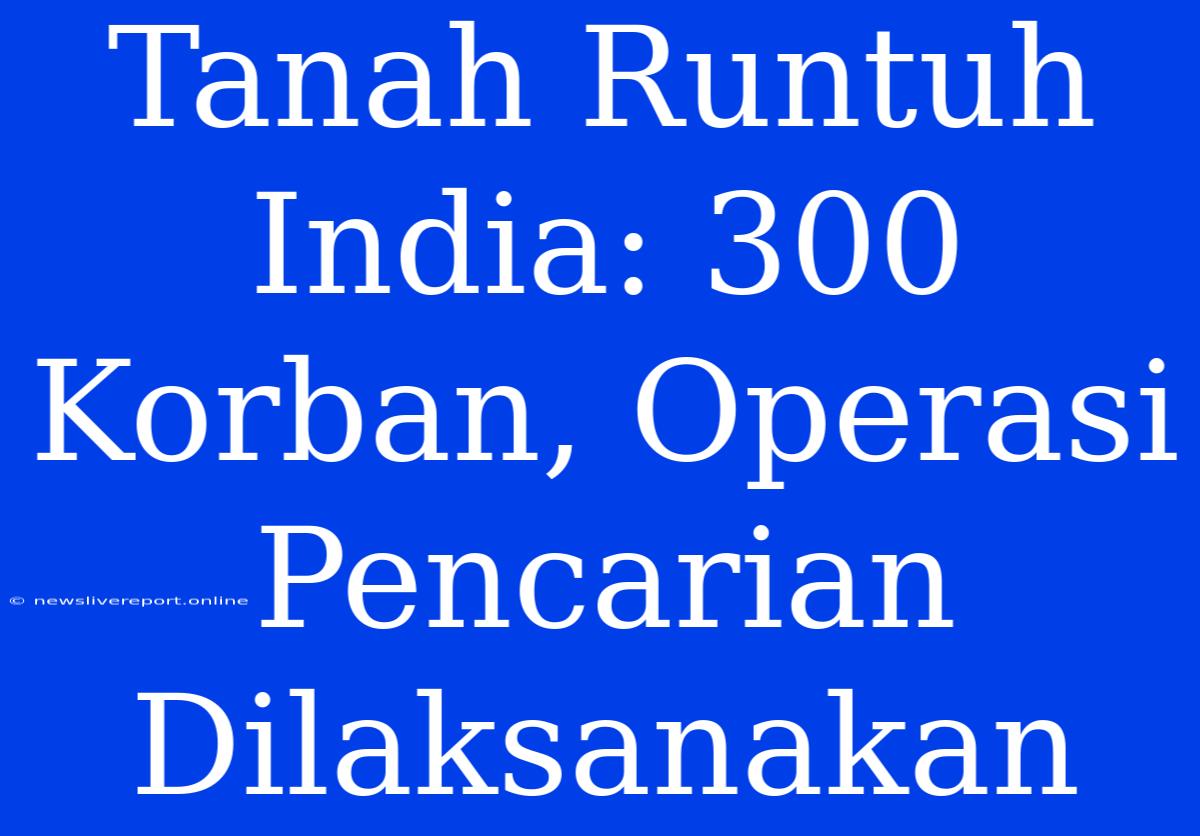 Tanah Runtuh India: 300 Korban, Operasi Pencarian Dilaksanakan

© newslivereport.online